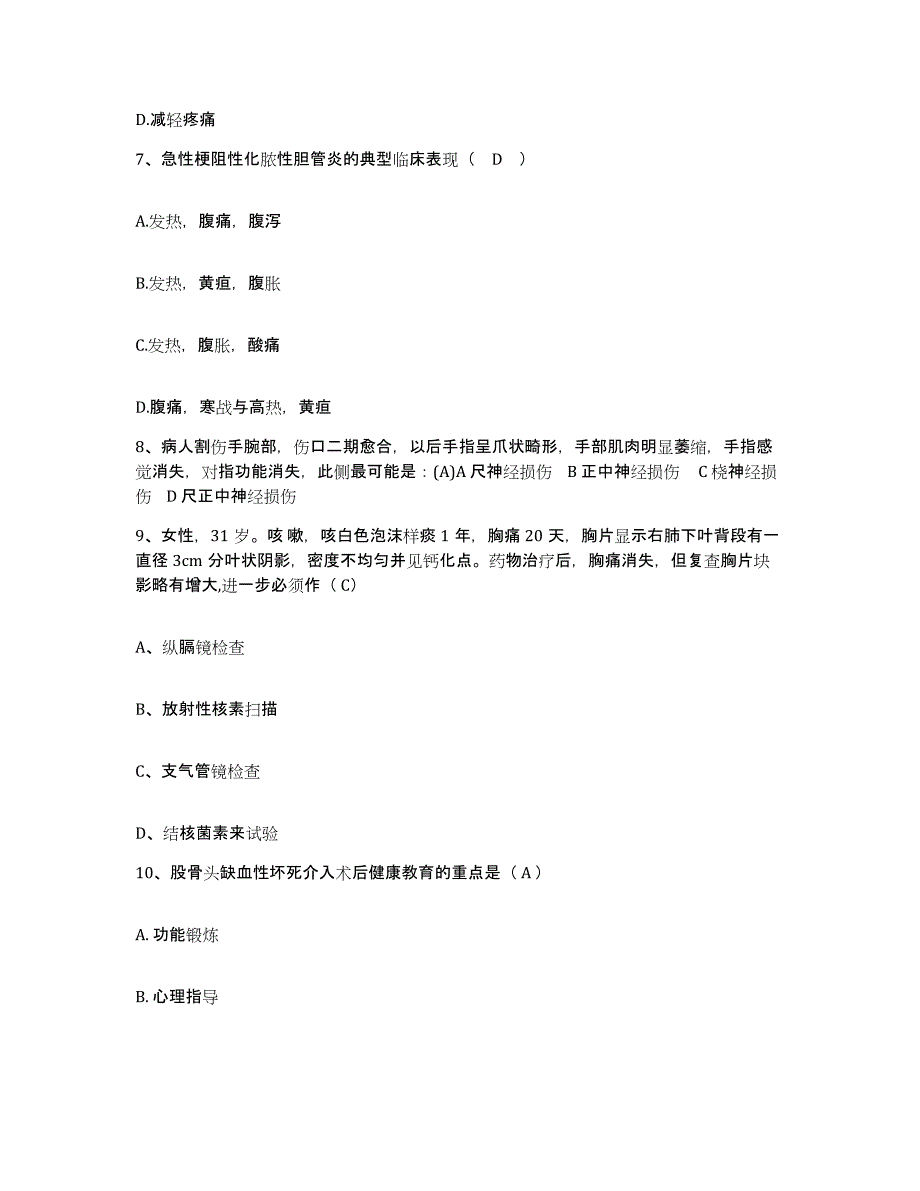 D.减轻疼痛

7、急性梗阻性化脓性胆管炎的典型临床表现（ D ）

A.发热，腹痛，腹泻

B.发热，黄疸，腹胀

C.发热，腹胀，酸痛

D.腹痛，寒战与高热，黄疸

8、病人割伤手腕部，伤口二期愈合，以后手指呈爪状畸形，手部肌肉明显萎缩，手指感觉消失，对指功能消失，此侧最可能是：(A)A 尺神经损伤 B 正中神经损伤 C 桡神经损伤 D 尺正中神经损伤

9、女性，31 岁。咳嗽，咳白色泡沫样痰 1 年，胸痛 20 天，胸片显示右肺下叶背段有一直径 3cm 分叶状阴影，密度不均匀并见钙化点。药物治疗后，胸痛消失，但复查胸片块影略有增大,进一步必须作（ C）

A、纵膈镜检查

B、放射性核素扫描

C、支气管镜检查

D、结核菌素来试验

10、股骨头缺血性坏死介入术后健康教育的重点是（ A ）

A. 功能锻炼

B. 心理指导